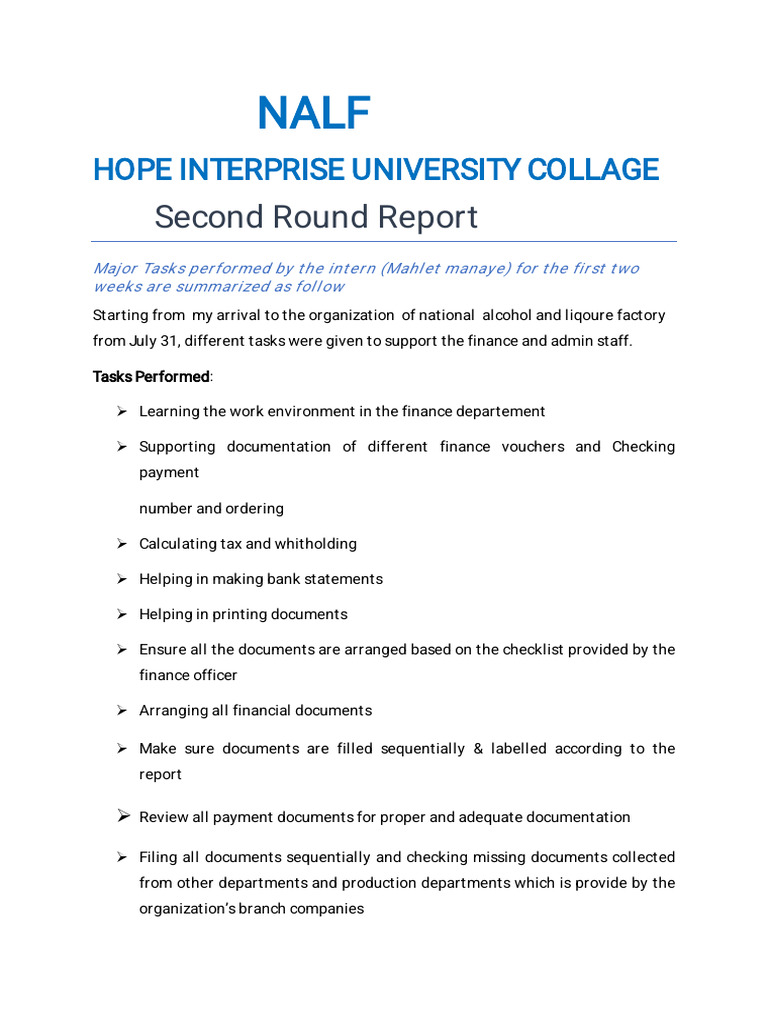 NALF

HOPE INTERPRISE UNIVERSITY COLLAGE

Second Round Report

Major Tasks performed by the intern (Mahlet manaye) for the first two weeks are summarized as follow

Starting from my arrival to the organization of national alcohol and liqoure factory from July 31, different tasks were given to support the finance and admin staff.

Tasks Performed:

➢ Learning the work environment in the finance departement

➢ Supporting documentation of different finance vouchers and Checking payment

number and ordering

➢ Calculating tax and whitholding

➢ Helping in making bank statements

➢ Helping in printing documents

➢ Ensure all the documents are arranged based on the checklist provided by the finance officer

➢ Arranging all financial documents

➢ Make sure documents are filled sequentially & labelled according to the report

➢ Review all payment documents for proper and adequate documentation

➢ Filing all documents sequentially and checking missing documents collected from other departments and production departments which is provide by the organization's branch companies